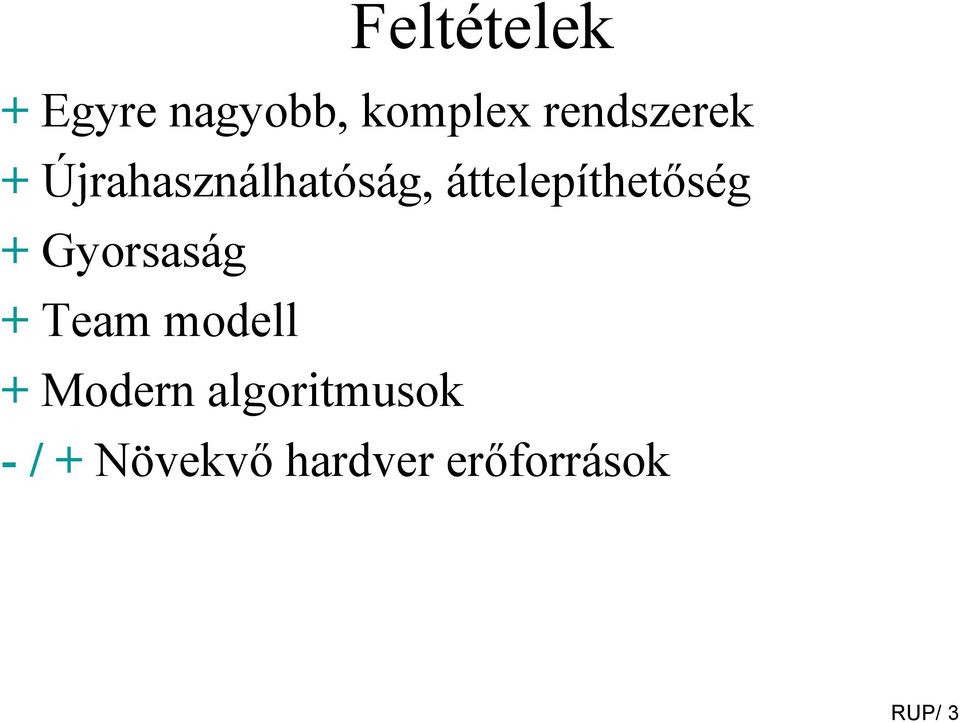 Feltételek

+ Egyre nagyobb, komplex rendszerek
+ Újrahasználhatóság, áttelepíthetőség
+ Gyorsaság
+ Team modell
+ Modern algoritmusok
- / + Növekvő hardver erőforrások

RUP/ 3